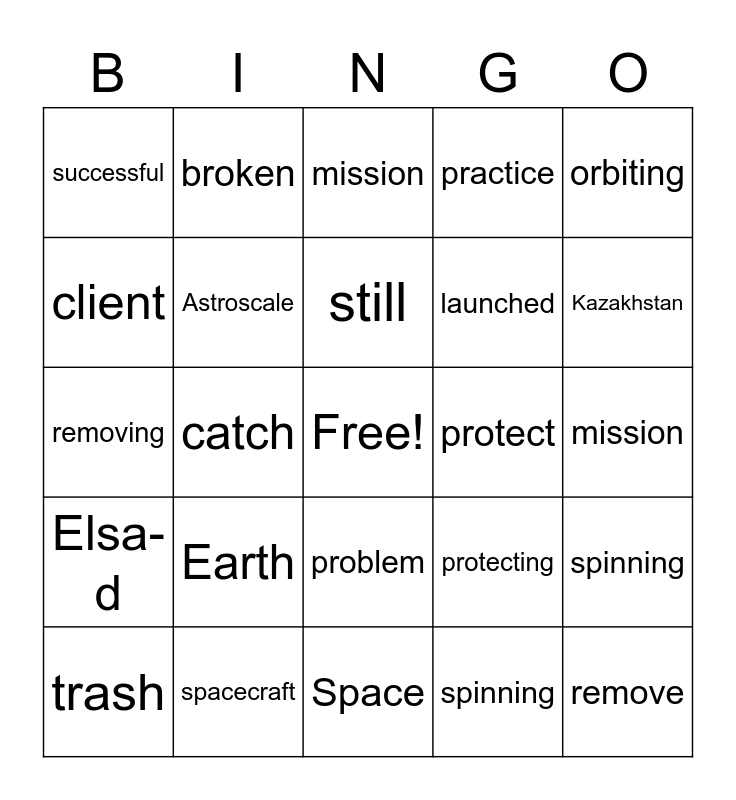 | B | I | N | G | O |
|---|---|---|---|---|
| successful | broken | mission | practice | orbiting |
| client | Astroscale | still | launched | Kazakhstan |
| removing | catch | Free! | protect | mission |
| Elsa-d | Earth | problem | protecting | spinning |
| trash | spacecraft | Space | spinning | remove |